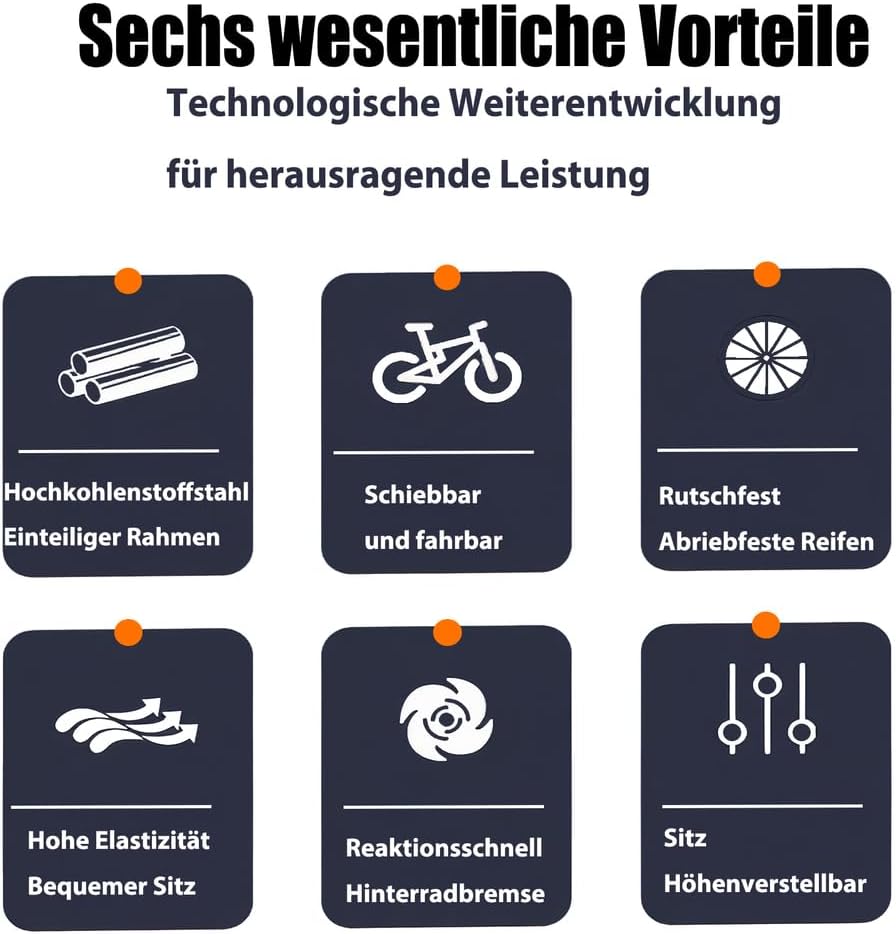 Sechs wesentliche Vorteile

Technologische Weiterentwicklung

für herausragende Leistung

Hochkohlenstoffstahl
Einteiliger Rahmen

Schiebbar
und fahrbar

Rutschfest
Abriebfeste Reifen

Hohe Elastizität
Bequemer Sitz

Reaktionsschnell
Hinterradbremse

Sitz
Höhenverstellbar